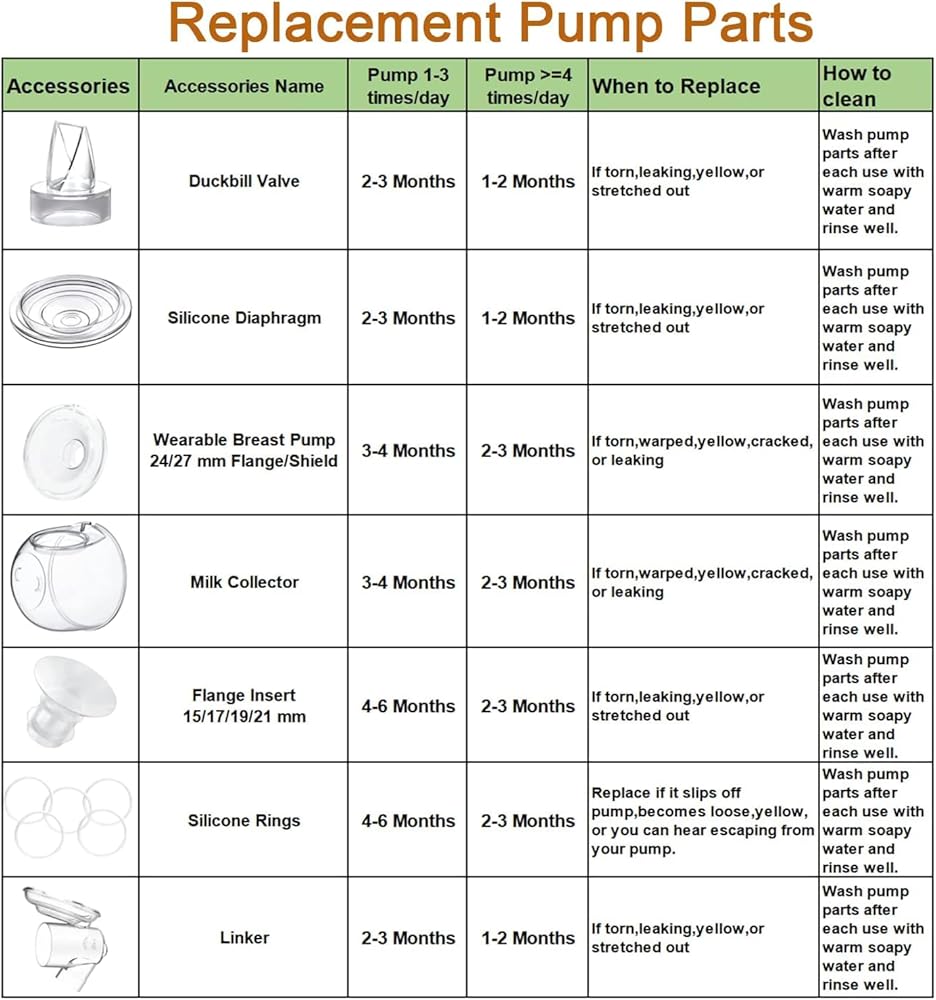 Replacement Pump Parts

| Accessories | Accessories Name | Pump 1-3 times/day | Pump >=4 times/day | When to Replace | How to clean |
|---|---|---|---|---|---|
| | Duckbill Valve | 2-3 Months | 1-2 Months | If torn,leaking,yellow,or stretched out | Wash pump parts after each use with warm soapy water and rinse well. |
| | Silicone Diaphragm | 2-3 Months | 1-2 Months | If torn,leaking,yellow,or stretched out | Wash pump parts after each use with warm soapy water and rinse well. |
| | Wearable Breast Pump 24/27 mm Flange/Shield | 3-4 Months | 2-3 Months | If torn,warped,yellow,cracked, or leaking | Wash pump parts after each use with warm soapy water and rinse well. |
| | Milk Collector | 3-4 Months | 2-3 Months | If torn,warped,yellow,cracked, or leaking | Wash pump parts after each use with warm soapy water and rinse well. |
| | Flange Insert 15/17/19/21 mm | 4-6 Months | 2-3 Months | If torn,leaking,yellow,or stretched out | Wash pump parts after each use with warm soapy water and rinse well. |
| | Silicone Rings | 4-6 Months | 2-3 Months | Replace if it slips off pump,becomes loose,yellow, or you can hear escaping from your pump. | Wash pump parts after each use with warm soapy water and rinse well. |
| | Linker | 2-3 Months | 1-2 Months | If torn,leaking,yellow,or stretched out | Wash pump parts after each use with warm soapy water and rinse well. |